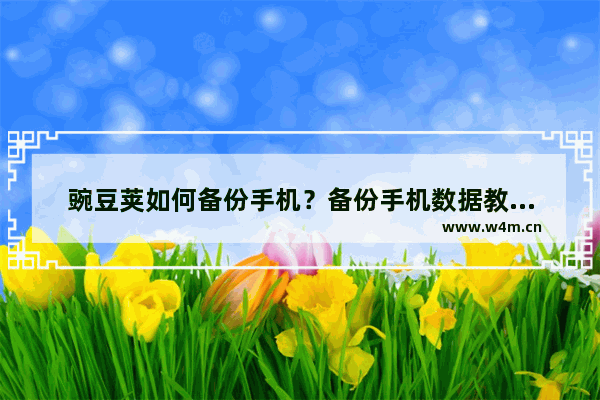 豌豆荚如何备份手机？备份手机数据教...

www.w4m.cn